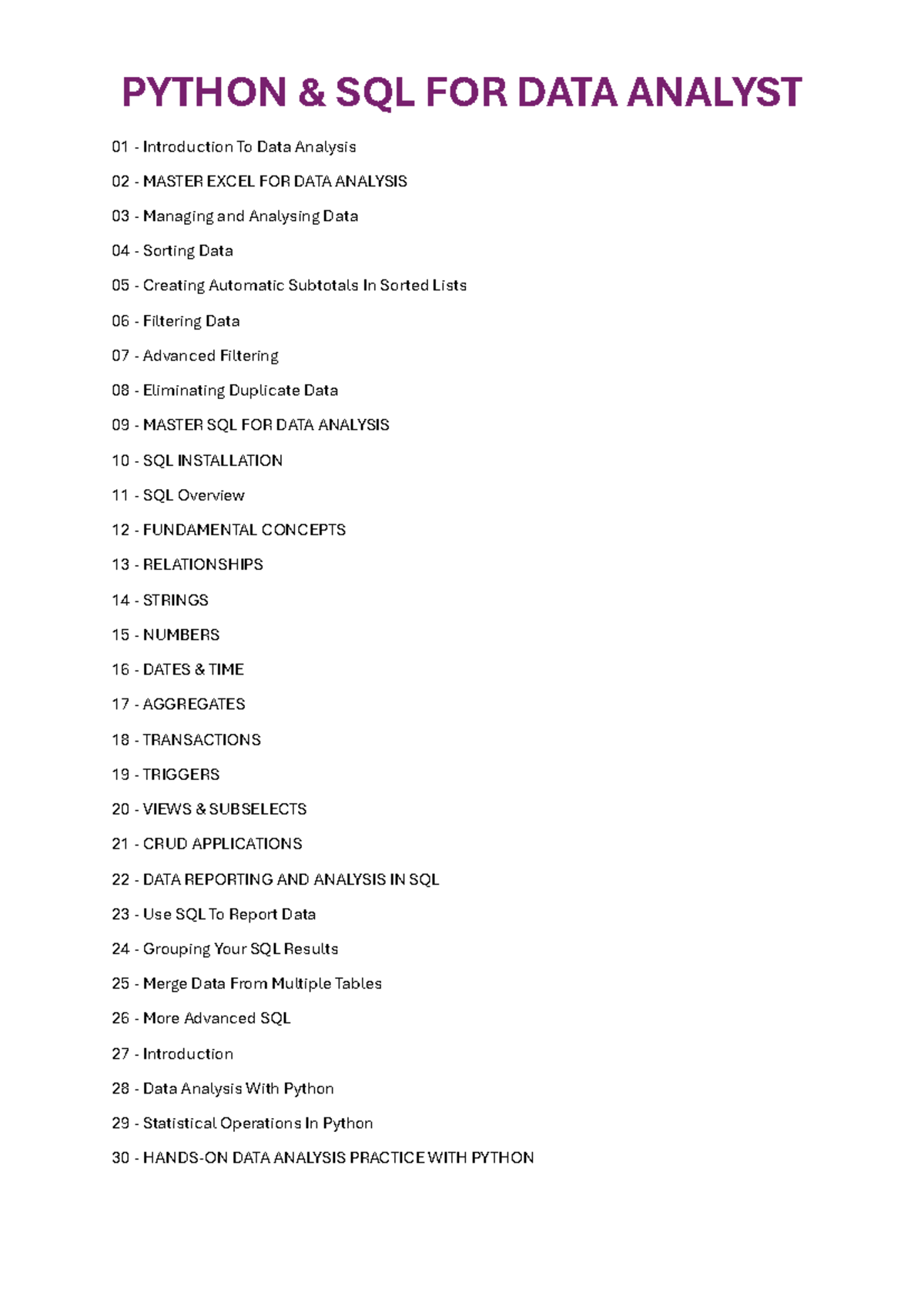 PYTHON & SQL FOR DATA ANALYST

01 - Introduction To Data Analysis

02 - MASTER EXCEL FOR DATA ANALYSIS

03 - Managing and Analysing Data

04 - Sorting Data

05 - Creating Automatic Subtotals In Sorted Lists

06 - Filtering Data

07 - Advanced Filtering

08 - Eliminating Duplicate Data

09 - MASTER SQL FOR DATA ANALYSIS

10 - SQL INSTALLATION

11 - SQL Overview

12 - FUNDAMENTAL CONCEPTS

13 - RELATIONSHIPS

14 - STRINGS

15 - NUMBERS

16 - DATES & TIME

17 - AGGREGATES

18 - TRANSACTIONS

19 - TRIGGERS

20 - VIEWS & SUBSELECTS

21 - CRUD APPLICATIONS

22 - DATA REPORTING AND ANALYSIS IN SQL

23 - Use SQL To Report Data

24 - Grouping Your SQL Results

25 - Merge Data From Multiple Tables

26 - More Advanced SQL

27 - Introduction

28 - Data Analysis With Python

29 - Statistical Operations In Python

30 - HANDS-ON DATA ANALYSIS PRACTICE WITH PYTHON